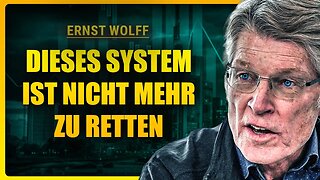 ERNST WOLFF

DIESES SYSTEM IST NICHT MEHR ZU RETTEN